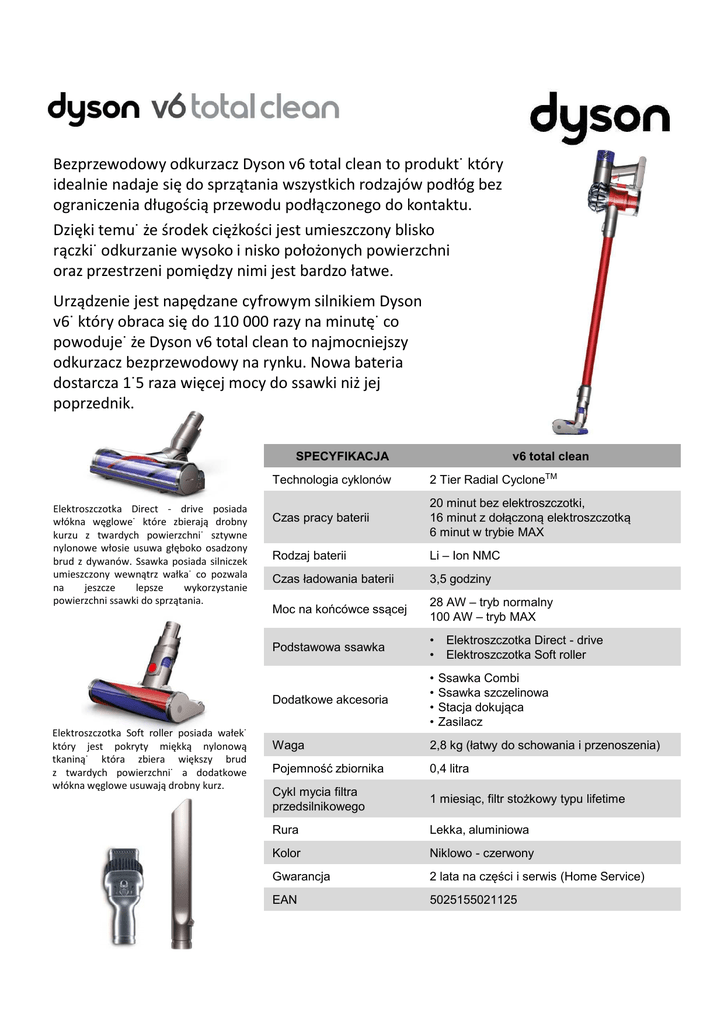 dyson v6 total clean

dyson

Bezprzewodowy odkurzacz Dyson v6 total clean to produkt˙ który idealnie nadaje się do sprzątania wszystkich rodzajów podłóg bez ograniczenia długością przewodu podłączonego do kontaktu.

Dzięki temu˙ że środek ciężkości jest umieszczony blisko rączki˙ odkurzanie wysoko i nisko położonych powierzchni oraz przestrzeni pomiędzy nimi jest bardzo łatwe.

Urządzenie jest napędzane cyfrowym silnikiem Dyson v6˙ który obraca się do 110 000 razy na minutę˙ co powoduje˙ że Dyson v6 total clean to najmocniejszy odkurzacz bezprzewodowy na rynku. Nowa bateria dostarcza 1˙5 raza więcej mocy do ssawki niż jej poprzednik.

Elektroszczotka Direct - drive posiada włókna węglowe˙ które zbierają drobny kurzu z twardych powierzchni˙ sztywne nylonowe włosie usuwa głęboko osadzony brud z dywanów. Ssawka posiada silniczek umieszczony wewnątrz wałka˙ co pozwala na jeszcze lepsze wykorzystanie powierzchni ssawki do sprzątania.

Elektroszczotka Soft roller posiada wałek˙ który jest pokryty miękką nylonową tkaniną˙ która zbiera większy brud z twardych powierzchni˙ a dodatkowe włókna węglowe usuwają drobny kurz.

| SPECYFIKACJA | v6 total clean |
|---|---|
| Technologia cyklonów | 2 Tier Radial Cyclone$^{TM}$ |
| Czas pracy baterii | 20 minut bez elektroszczotki, 16 minut z dołączoną elektroszczotką 6 minut w trybie MAX |
| Rodzaj baterii | Li – Ion NMC |
| Czas ładowania baterii | 3,5 godziny |
| Moc na końcówce ssącej | 28 AW – tryb normalny 100 AW – tryb MAX |
| Podstawowa ssawka | • Elektroszczotka Direct - drive • Elektroszczotka Soft roller |
| Dodatkowe akcesoria | • Ssawka Combi • Ssawka szczelinowa • Stacja dokująca • Zasilacz |
| Waga | 2,8 kg (łatwy do schowania i przenoszenia) |
| Pojemność zbiornika | 0,4 litra |
| Cykl mycia filtra przedsilnikowego | 1 miesiąc, filtr stożkowy typu lifetime |
| Rura | Lekka, aluminiowa |
| Kolor | Niklowo - czerwony |
| Gwarancja | 2 lata na części i serwis (Home Service) |
| EAN | 5025155021125 |